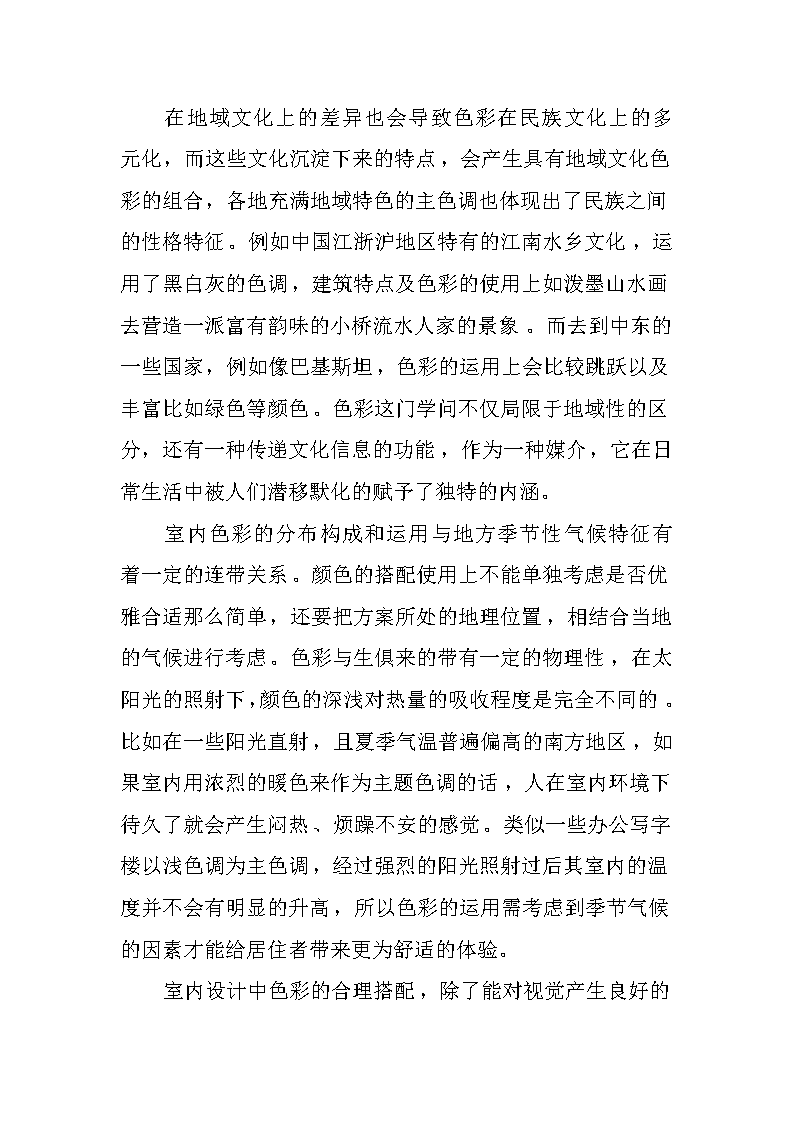 在地域文化上的差异也会导致色彩在民族文化上的多元化，而这些文化沉淀下来的特点，会产生具有地域文化色彩的组合，各地充满地域特色的主色调也体现出了民族之间的性格特征。例如中国江浙沪地区特有的江南水乡文化，运用了黑白灰的色调，建筑特点及色彩的使用上如泼墨山水画去营造一派富有韵味的小桥流水人家的景象。而去到中东的一些国家，例如像巴基斯坦，色彩的运用上会比较跳跃以及丰富比如绿色等颜色。色彩这门学问不仅局限于地域性的区分，还有一种传递文化信息的功能，作为一种媒介，它在日常生活中被人们潜移默化的赋予了独特的内涵。

室内色彩的分布构成和运用与地方季节性气候特征有着一定的连带关系。颜色的搭配使用上不能单独考虑是否优雅合适那么简单，还要把方案所处的地理位置，相结合当地的气候进行考虑。色彩与生俱来的带有一定的物理性，在太阳光的照射下，颜色的深浅对热量的吸收程度是完全不同的。比如在一些阳光直射，且夏季气温普遍偏高的南方地区，如果室内用浓烈的暖色来作为主题色调的话，人在室内环境下待久了就会产生闷热、烦躁不安的感觉。类似一些办公写字楼以浅色调为主色调，经过强烈的阳光照射过后其室内的温度并不会有明显的升高，所以色彩的运用需考虑到季节气候的因素才能给居住者带来更为舒适的体验。

室内设计中色彩的合理搭配，除了能对视觉产生良好的